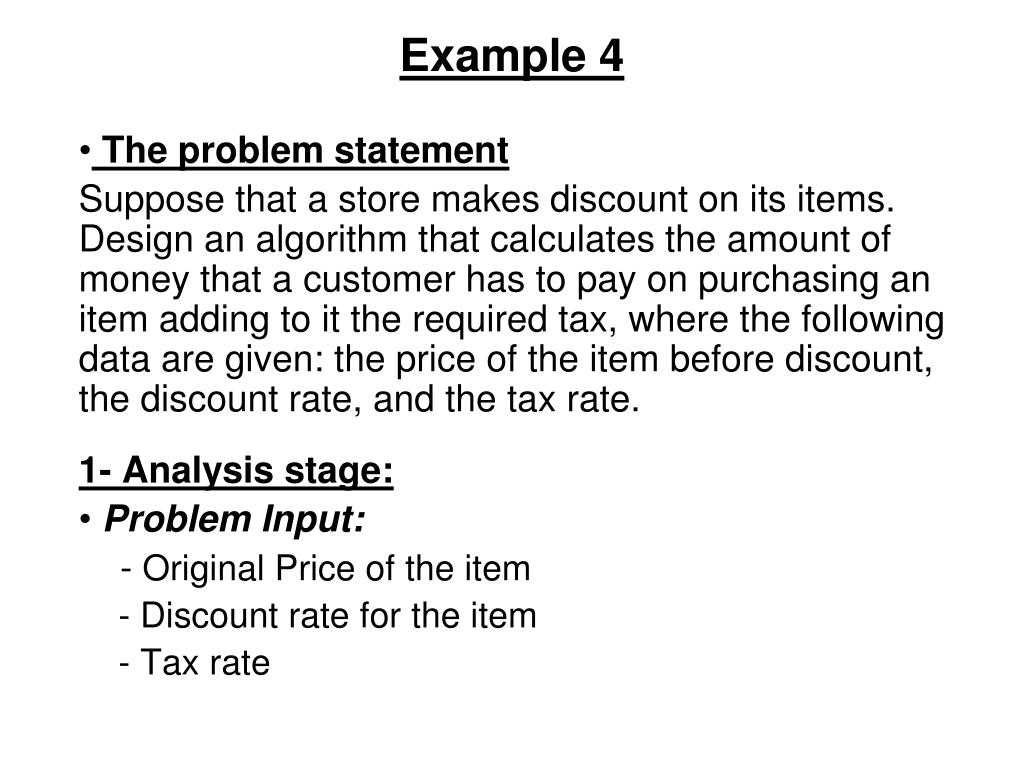 Example 4

• The problem statement

Suppose that a store makes discount on its items. Design an algorithm that calculates the amount of money that a customer has to pay on purchasing an item adding to it the required tax, where the following data are given: the price of the item before discount, the discount rate, and the tax rate.

1- Analysis stage:

• Problem Input:

- Original Price of the item

- Discount rate for the item

- Tax rate